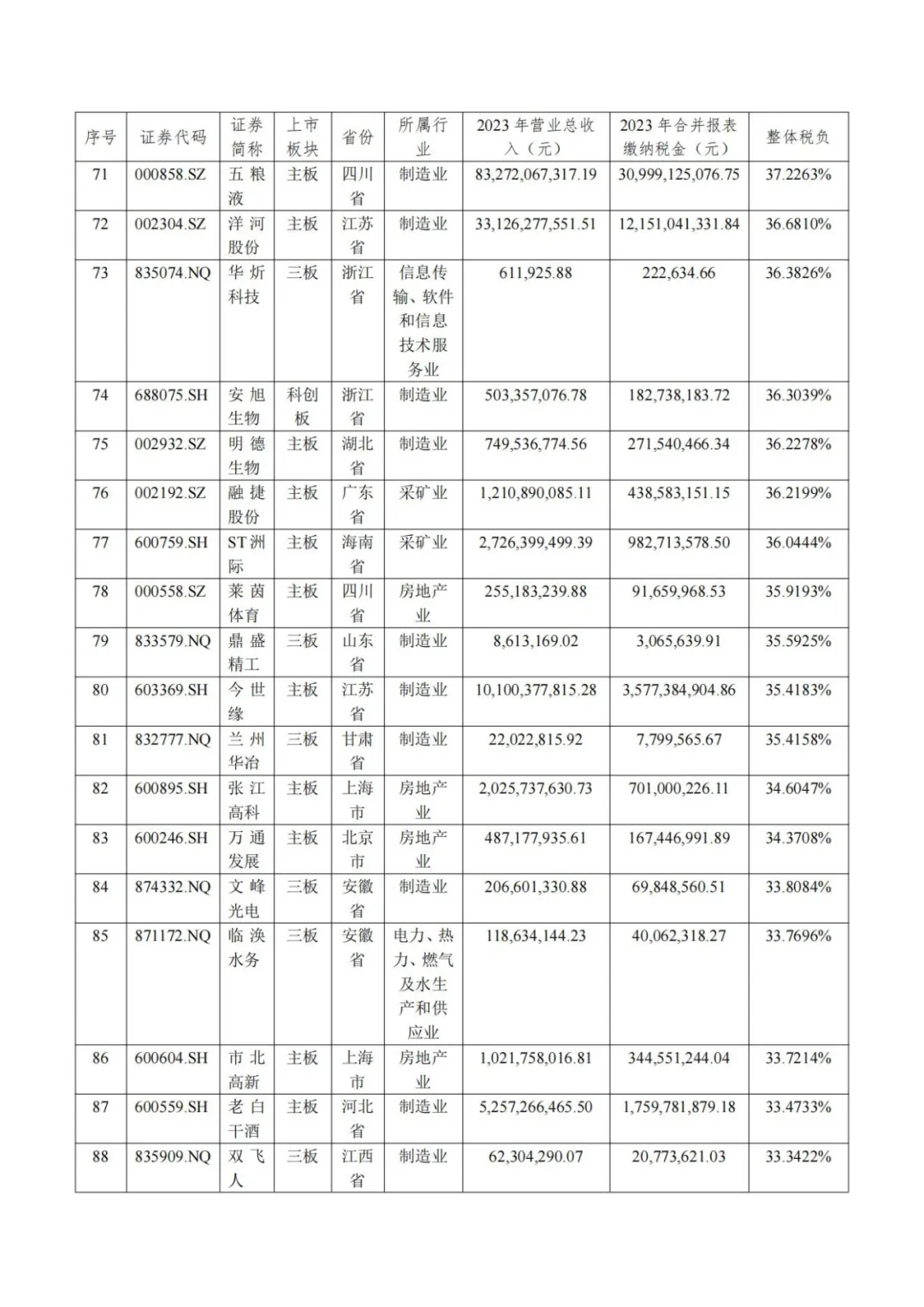 | 序号 | 证券代码 | 证券简称 | 上市板块 | 省份 | 所属行业 | 2023 年营业总收入（元） | 2023 年合并报表缴纳税金（元） | 整体税负 |
|---|---|---|---|---|---|---|---|---|
| 71 | 000858.SZ | 五粮液 | 主板 | 四川省 | 制造业 | 83,272,067,317.19 | 30,999,125,076.75 | 37.2263% |
| 72 | 002304.SZ | 洋河股份 | 主板 | 江苏省 | 制造业 | 33,126,277,551.51 | 12,151,041,331.84 | 36.6810% |
| 73 | 835074.NQ | 华炘科技 | 三板 | 浙江省 | 信息传输、软件和信息技术服务业 | 611,925.88 | 222,634.66 | 36.3826% |
| 74 | 688075.SH | 安旭生物 | 科创板 | 浙江省 | 制造业 | 503,357,076.78 | 182,738,183.72 | 36.3039% |
| 75 | 002932.SZ | 明德生物 | 主板 | 湖北省 | 制造业 | 749,536,774.56 | 271,540,466.34 | 36.2278% |
| 76 | 002192.SZ | 融捷股份 | 主板 | 广东省 | 采矿业 | 1,210,890,085.11 | 438,583,151.15 | 36.2199% |
| 77 | 600759.SH | ST洲际 | 主板 | 海南省 | 采矿业 | 2,726,399,499.39 | 982,713,578.50 | 36.0444% |
| 78 | 000558.SZ | 莱茵体育 | 主板 | 四川省 | 房地产业 | 255,183,239.88 | 91,659,968.53 | 35.9193% |
| 79 | 833579.NQ | 鼎盛精工 | 三板 | 山东省 | 制造业 | 8,613,169.02 | 3,065,639.91 | 35.5925% |
| 80 | 603369.SH | 今世缘 | 主板 | 江苏省 | 制造业 | 10,100,377,815.28 | 3,577,384,904.86 | 35.4183% |
| 81 | 832777.NQ | 兰州华冶 | 三板 | 甘肃省 | 制造业 | 22,022,815.92 | 7,799,565.67 | 35.4158% |
| 82 | 600895.SH | 张江高科 | 主板 | 上海市 | 房地产业 | 2,025,737,630.73 | 701,000,226.11 | 34.6047% |
| 83 | 600246.SH | 万通发展 | 主板 | 北京市 | 房地产业 | 487,177,935.61 | 167,446,991.89 | 34.3708% |
| 84 | 874332.NQ | 文峰光电 | 三板 | 安徽省 | 制造业 | 206,601,330.88 | 69,848,560.51 | 33.8084% |
| 85 | 871172.NQ | 临涣水务 | 三板 | 安徽省 | 电力、热力、燃气及水生产和供应业 | 118,634,144.23 | 40,062,318.27 | 33.7696% |
| 86 | 600604.SH | 市北高新 | 主板 | 上海市 | 房地产业 | 1,021,758,016.81 | 344,551,244.04 | 33.7214% |
| 87 | 600559.SH | 老白干酒 | 主板 | 河北省 | 制造业 | 5,257,266,465.50 | 1,759,781,879.18 | 33.4733% |
| 88 | 835909.NQ | 双飞人 | 三板 | 江西省 | 制造业 | 62,304,290.07 | 20,773,621.03 | 33.3422% |